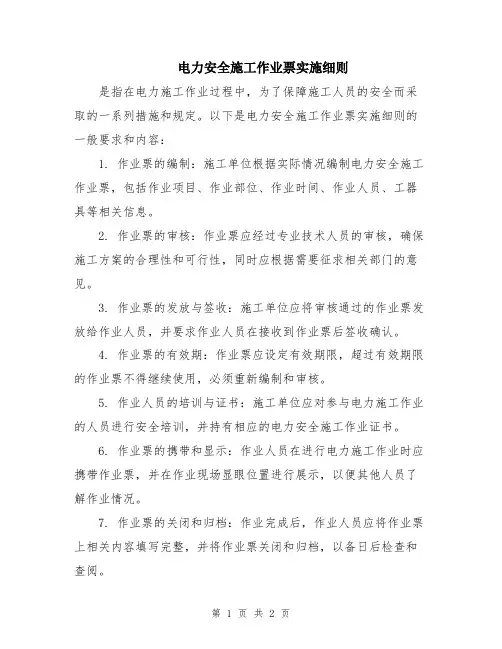 电力安全施工作业票实施细则

是指在电力施工作业过程中，为了保障施工人员的安全而采取的一系列措施和规定。以下是电力安全施工作业票实施细则的一般要求和内容：

1. 作业票的编制：施工单位根据实际情况编制电力安全施工作业票，包括作业项目、作业部位、作业时间、作业人员、工器具等相关信息。

2. 作业票的审核：作业票应经过专业技术人员的审核，确保施工方案的合理性和可行性，同时应根据需要征求相关部门的意见。

3. 作业票的发放与签收：施工单位应将审核通过的作业票发放给作业人员，并要求作业人员在接收到作业票后签收确认。

4. 作业票的有效期：作业票应设定有效期限，超过有效期限的作业票不得继续使用，必须重新编制和审核。

5. 作业人员的培训与证书：施工单位应对参与电力施工作业的人员进行安全培训，并持有相应的电力安全施工作业证书。

6. 作业票的携带和显示：作业人员在进行电力施工作业时应携带作业票，并在作业现场显眼位置进行展示，以便其他人员了解作业情况。

7. 作业票的关闭和归档：作业完成后，作业人员应将作业票上相关内容填写完整，并将作业票关闭和归档，以备日后检查和查阅。

第 1 页 共 2 页